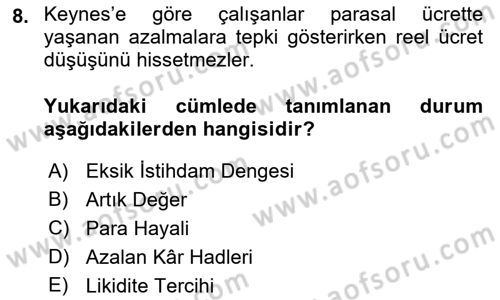 8. Keynes'e göre çalışanlar parasal ücrette yaşanan azalmalara tepki gösterirken reel ücret düşüşünü hissetmezler.

Yukarıdaki cümlede tanımlanan durum aşağıdakilerden hangisidir?

A) Eksik İstihdam Dengesi
B) Artık Değer
C) Para Hayali
D) Azalan Kâr Hadleri
E) Likidite Tercihi

www.aofsoru.com